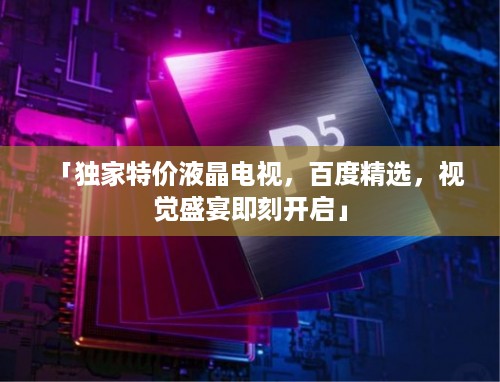 P5

「独家特价液晶电视，百度精选，视觉盛宴即刻开启」